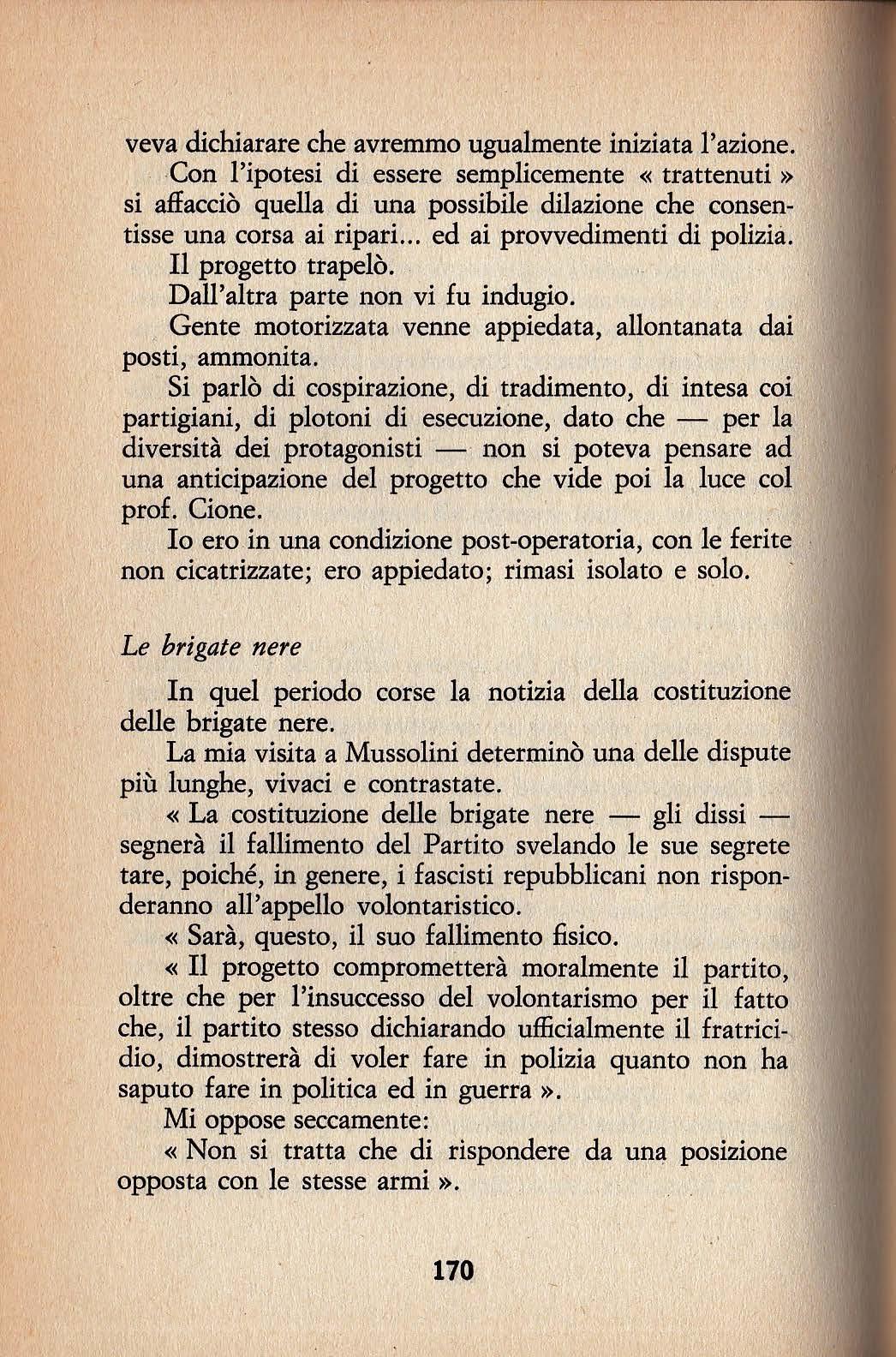 veva dichiarare che avremmo ugualmente iniziata l'azione.

Con l'ipotesi di essere semplicemente « trattenuti » si affacciò quella di una possibile dilazione che consentisse una corsa ai ripari... ed ai provvedimenti di polizia.

Il progetto trapelò.

Dall'altra parte non vi fu indugio.

Gente motorizzata venne appiedata, allontanata dai posti, ammonita.

Si parlò di cospirazione, di tradimento, di intesa coi partigiani, di plotoni di esecuzione, dato che — per la diversità dei protagonisti — non si poteva pensare ad una anticipazione del progetto che vide poi la luce col prof. Cione.

Io ero in una condizione post-operatoria, con le ferite non cicatrizzate; ero appiedato; rimasi isolato e solo.

Le brigate nere

In quel periodo corse la notizia della costituzione delle brigate nere.

La mia visita a Mussolini determinò una delle dispute più lunghe, vivaci e contrastate.

« La costituzione delle brigate nere — gli dissi — segnerà il fallimento del Partito svelando le sue segrete tare, poiché, in genere, i fascisti repubblicani non risponderanno all'appello volontaristico.

« Sarà, questo, il suo fallimento fisico.

« Il progetto comprometterà moralmente il partito, oltre che per l'insuccesso del volontarismo per il fatto che, il partito stesso dichiarando ufficialmente il fratricidio, dimostrerà di voler fare in polizia quanto non ha saputo fare in politica ed in guerra ».

Mi oppose seccamente:

« Non si tratta che di rispondere da una posizione opposta con le stesse armi ».

170